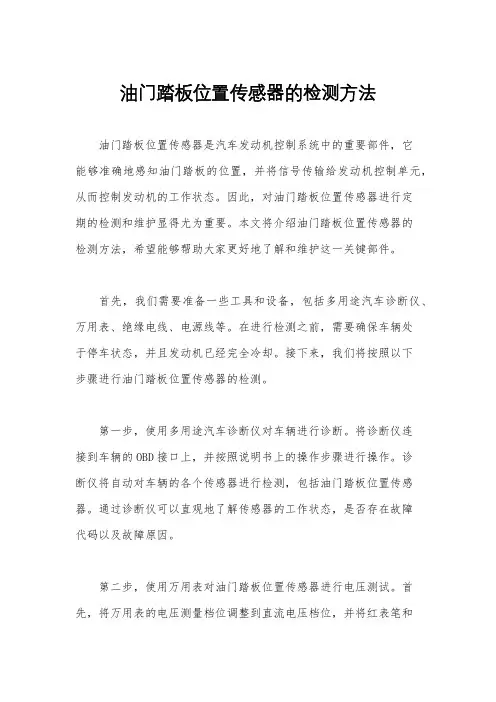 油门踏板位置传感器的检测方法

油门踏板位置传感器是汽车发动机控制系统中的重要部件，它能够准确地感知油门踏板的位置，并将信号传输给发动机控制单元，从而控制发动机的工作状态。因此，对油门踏板位置传感器进行定期的检测和维护显得尤为重要。本文将介绍油门踏板位置传感器的检测方法，希望能够帮助大家更好地了解和维护这一关键部件。

首先，我们需要准备一些工具和设备，包括多用途汽车诊断仪、万用表、绝缘电线、电源线等。在进行检测之前，需要确保车辆处于停车状态，并且发动机已经完全冷却。接下来，我们将按照以下步骤进行油门踏板位置传感器的检测。

第一步，使用多用途汽车诊断仪对车辆进行诊断。将诊断仪连接到车辆的OBD接口上，并按照说明书上的操作步骤进行操作。诊断仪将自动对车辆的各个传感器进行检测，包括油门踏板位置传感器。通过诊断仪可以直观地了解传感器的工作状态，是否存在故障代码以及故障原因。

第二步，使用万用表对油门踏板位置传感器进行电压测试。首先，将万用表的电压测量档位调整到直流电压档位，并将红表笔和